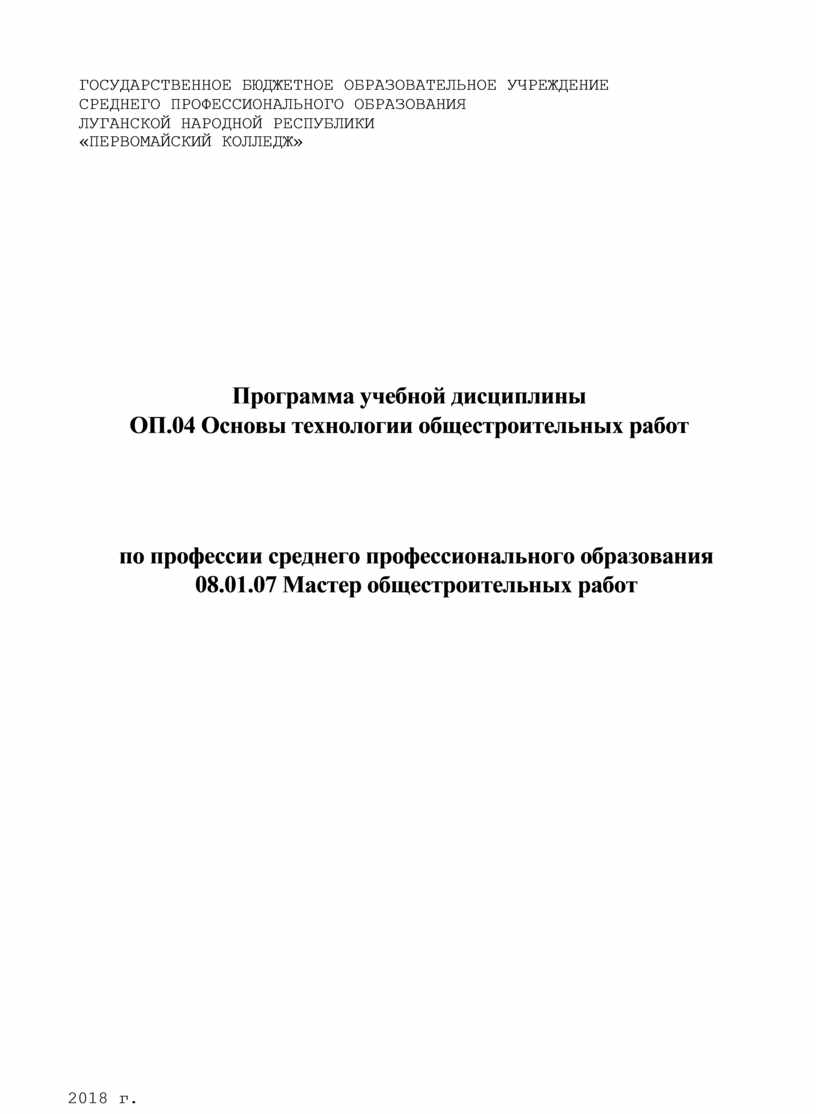 ГОСУДАРСТВЕННОЕ БЮДЖЕТНОЕ ОБРАЗОВАТЕЛЬНОЕ УЧРЕЖДЕНИЕ
СРЕДНЕГО ПРОФЕССИОНАЛЬНОГО ОБРАЗОВАНИЯ
ЛУГАНСКОЙ НАРОДНОЙ РЕСПУБЛИКИ
«ПЕРВОМАЙСКИЙ КОЛЛЕДЖ»

Программа учебной дисциплины
ОП.04 Основы технологии общестроительных работ

по профессии среднего профессионального образования
08.01.07 Мастер общестроительных работ

2018 г.